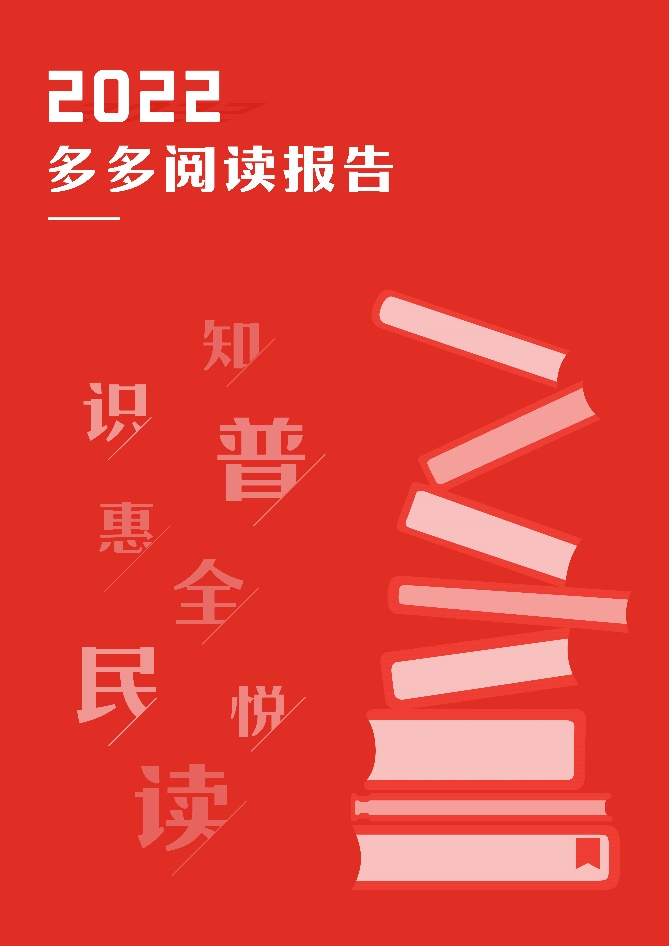 2022
多多阅读报告

知
识
普
惠
全
民
悦
读